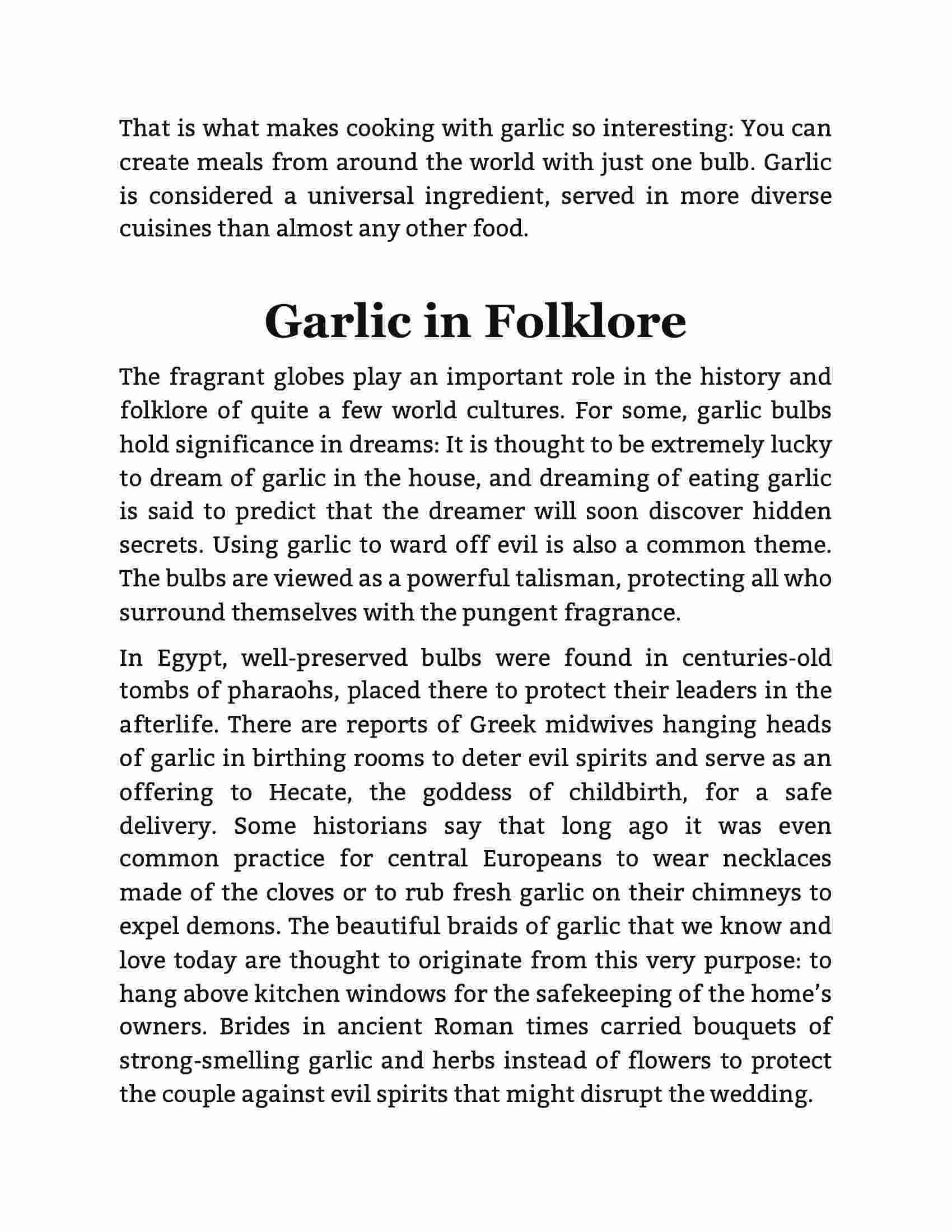 That is what makes cooking with garlic so interesting: You can create meals from around the world with just one bulb. Garlic is considered a universal ingredient, served in more diverse cuisines than almost any other food.

Garlic in Folklore

The fragrant globes play an important role in the history and folklore of quite a few world cultures. For some, garlic bulbs hold significance in dreams: It is thought to be extremely lucky to dream of garlic in the house, and dreaming of eating garlic is said to predict that the dreamer will soon discover hidden secrets. Using garlic to ward off evil is also a common theme. The bulbs are viewed as a powerful talisman, protecting all who surround themselves with the pungent fragrance.

In Egypt, well-preserved bulbs were found in centuries-old tombs of pharaohs, placed there to protect their leaders in the afterlife. There are reports of Greek midwives hanging heads of garlic in birthing rooms to deter evil spirits and serve as an offering to Hecate, the goddess of childbirth, for a safe delivery. Some historians say that long ago it was even common practice for central Europeans to wear necklaces made of the cloves or to rub fresh garlic on their chimneys to expel demons. The beautiful braids of garlic that we know and love today are thought to originate from this very purpose: to hang above kitchen windows for the safekeeping of the home's owners. Brides in ancient Roman times carried bouquets of strong-smelling garlic and herbs instead of flowers to protect the couple against evil spirits that might disrupt the wedding.